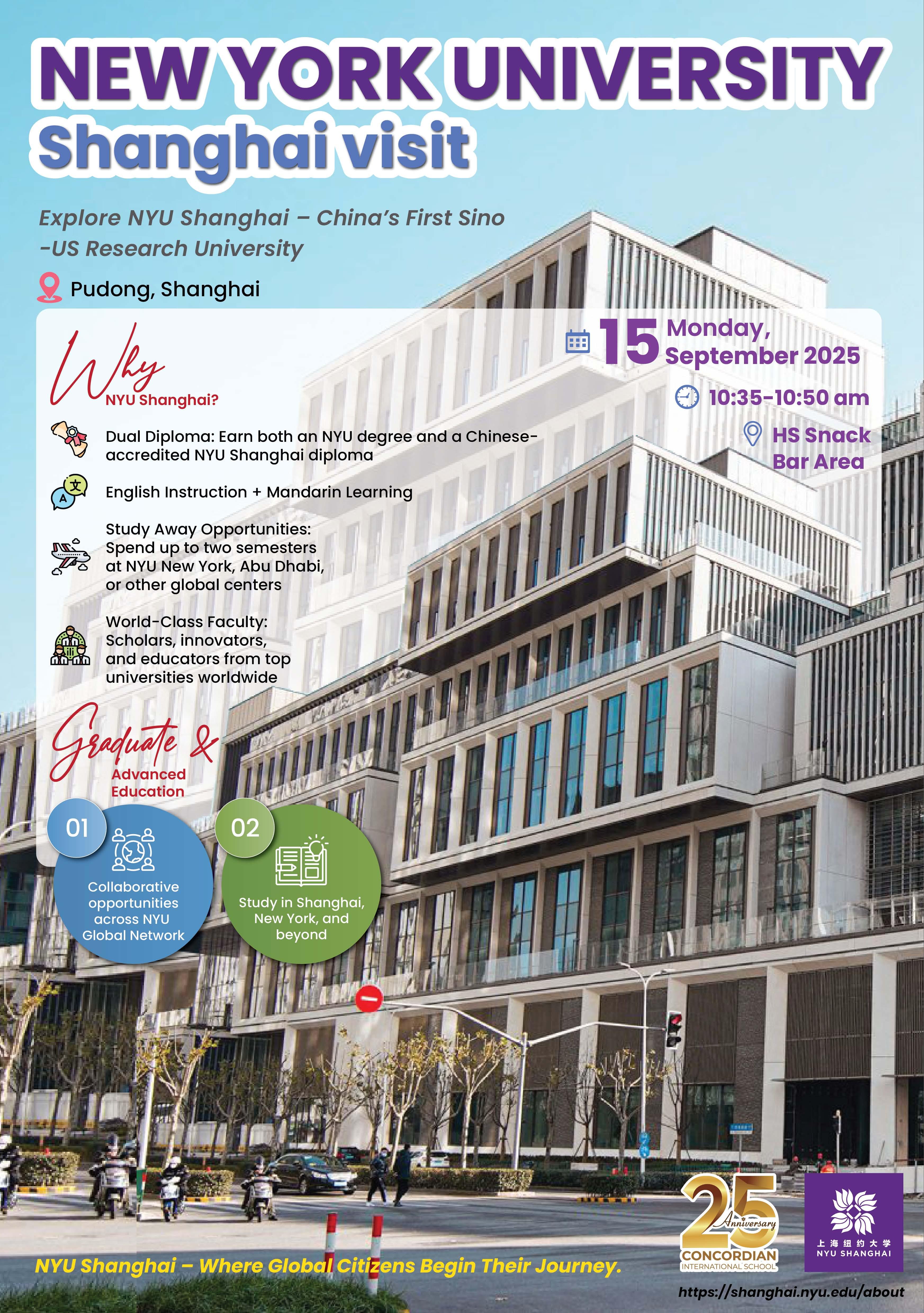 NEW YORK UNIVERSITY
Shanghai visit

Explore NYU Shanghai – China's First Sino -US Research University

Pudong, Shanghai

15 Monday, September 2025

10:35-10:50 am

HS Snack Bar Area

Why NYU Shanghai?

Dual Diploma: Earn both an NYU degree and a Chinese-accredited NYU Shanghai diploma

文 A

English Instruction + Mandarin Learning

Study Away Opportunities: Spend up to two semesters at NYU New York, Abu Dhabi, or other global centers

World-Class Faculty: Scholars, innovators, and educators from top universities worldwide

Graduate & Advanced Education

01
Collaborative opportunities across NYU Global Network

02
Study in Shanghai, New York, and beyond

NYU Shanghai – Where Global Citizens Begin Their Journey.

25 Anniversary
CONCORDIAN INTERNATIONAL SCHOOL

上海纽约大学
NYU SHANGHAI

https://shanghai.nyu.edu/about